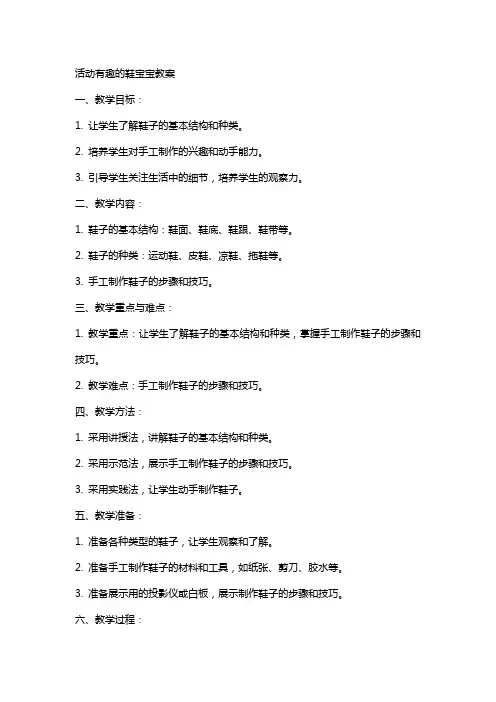 活动有趣的鞋宝宝教案

一、教学目标：

1. 让学生了解鞋子的基本结构和种类。

2. 培养学生对手工制作的兴趣和动手能力。

3. 引导学生关注生活中的细节，培养学生的观察力。

二、教学内容：

1. 鞋子的基本结构：鞋面、鞋底、鞋跟、鞋带等。

2. 鞋子的种类：运动鞋、皮鞋、凉鞋、拖鞋等。

3. 手工制作鞋子的步骤和技巧。

三、教学重点与难点：

1. 教学重点：让学生了解鞋子的基本结构和种类，掌握手工制作鞋子的步骤和技巧。

2. 教学难点：手工制作鞋子的步骤和技巧。

四、教学方法：

1. 采用讲授法，讲解鞋子的基本结构和种类。

2. 采用示范法，展示手工制作鞋子的步骤和技巧。

3. 采用实践法，让学生动手制作鞋子。

五、教学准备：

1. 准备各种类型的鞋子，让学生观察和了解。

2. 准备手工制作鞋子的材料和工具，如纸张、剪刀、胶水等。

3. 准备展示用的投影仪或白板，展示制作鞋子的步骤和技巧。

六、教学过程：